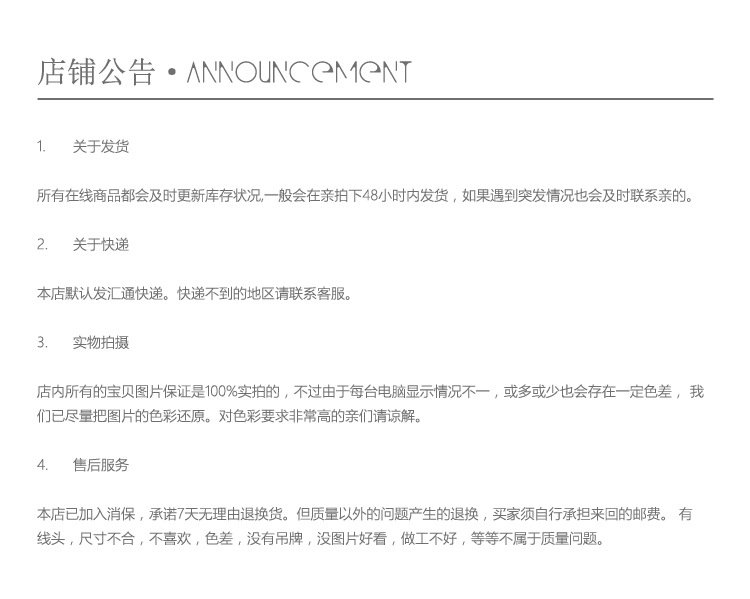 店铺公告 • ANNOUNCEMENT

1. 关于发货

所有在线商品都会及时更新库存状况,一般会在亲拍下48小时内发货，如果遇到突发情况也会及时联系亲的。

2. 关于快递

本店默认发汇通快递。快递不到的地区请联系客服。

3. 实物拍摄

店内所有的宝贝图片保证是100%实拍的，不过由于每台电脑显示情况不一，或多或少也会存在一定色差， 我们已尽量把图片的色彩还原。对色彩要求非常高的亲们请谅解。

4. 售后服务

本店已加入消保，承诺7天无理由退换货。但质量以外的问题产生的退换，买家须自行承担来回的邮费。 有线头，尺寸不合，不喜欢，色差，没有吊牌，没图片好看，做工不好，等等不属于质量问题。